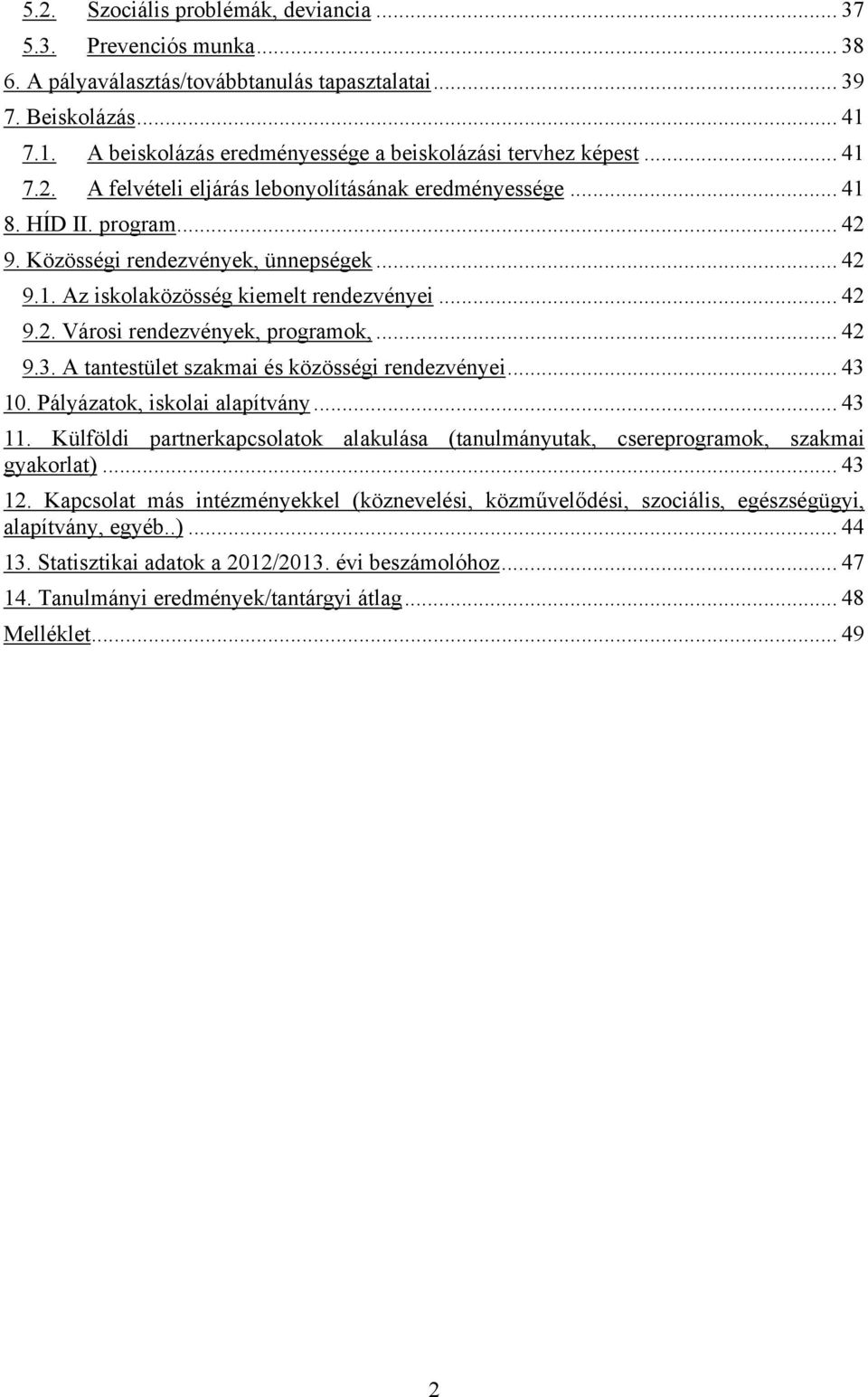 5.2. Szociális problémák, deviancia ... 37
5.3. Prevenciós munka ... 38
6. A pályaválasztás/továbbtanulás tapasztalatai ... 39
7. Beiskolázás ... 41
7.1. A beiskolázás eredményessége a beiskolázási tervhez képest ... 41
7.2. A felvételi eljárás lebonyolításának eredményessége ... 41
8. HÍD II. program ... 42
9. Közösségi rendezvények, ünnepségek ... 42
9.1. Az iskolaközösség kiemelt rendezvényei ... 42
9.2. Városi rendezvények, programok, ... 42
9.3. A tantestület szakmai és közösségi rendezvényei ... 43
10. Pályázatok, iskolai alapítvány ... 43
11. Külföldi partnerkapcsolatok alakulása (tanulmányutak, csereprogramok, szakmai gyakorlat) ... 43
12. Kapcsolat más intézményekkel (köznevelési, közművelődési, szociális, egészségügyi, alapítvány, egyéb..) ... 44
13. Statisztikai adatok a 2012/2013. évi beszámolóhoz ... 47
14. Tanulmányi eredmények/tantárgyi átlag ... 48
Melléklet ... 49

2